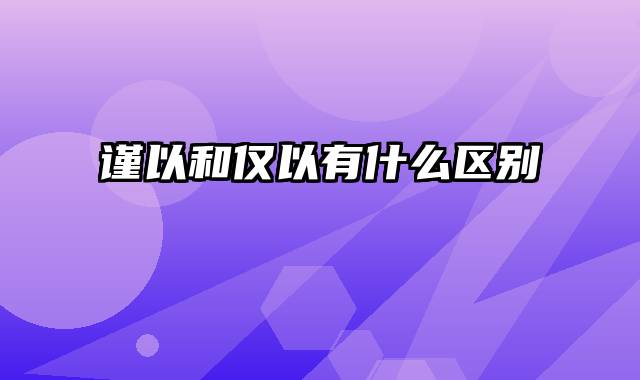 谨以和仅以有什么区别